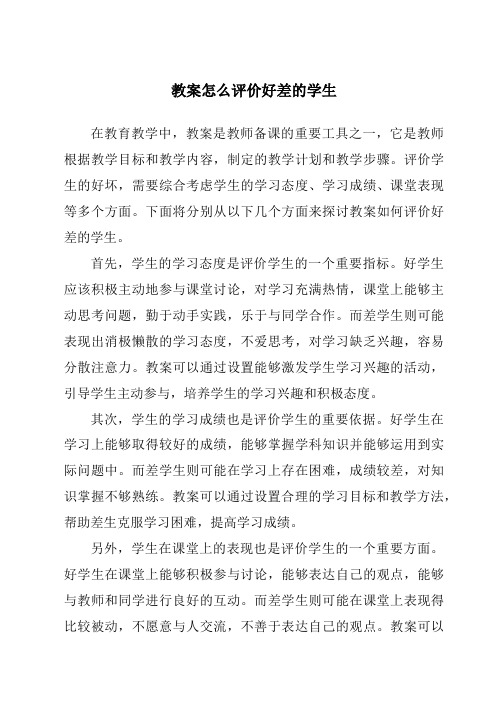 教案怎么评价好差的学生

在教育教学中，教案是教师备课的重要工具之一，它是教师根据教学目标和教学内容，制定的教学计划和教学步骤。评价学生的好坏，需要综合考虑学生的学习态度、学习成绩、课堂表现等多个方面。下面将分别从以下几个方面来探讨教案如何评价好差的学生。

首先，学生的学习态度是评价学生的一个重要指标。好学生应该积极主动地参与课堂讨论，对学习充满热情，课堂上能够主动思考问题，勤于动手实践，乐于与同学合作。而差学生则可能表现出消极懒散的学习态度，不爱思考，对学习缺乏兴趣，容易分散注意力。教案可以通过设置能够激发学生学习兴趣的活动，引导学生主动参与，培养学生的学习兴趣和积极态度。

其次，学生的学习成绩也是评价学生的重要依据。好学生在学习上能够取得较好的成绩，能够掌握学科知识并能够运用到实际问题中。而差学生则可能在学习上存在困难，成绩较差，对知识掌握不够熟练。教案可以通过设置合理的学习目标和教学方法，帮助差生克服学习困难，提高学习成绩。

另外，学生在课堂上的表现也是评价学生的一个重要方面。好学生在课堂上能够积极参与讨论，能够表达自己的观点，能够与教师和同学进行良好的互动。而差学生则可能在课堂上表现得比较被动，不愿意与人交流，不善于表达自己的观点。教案可以